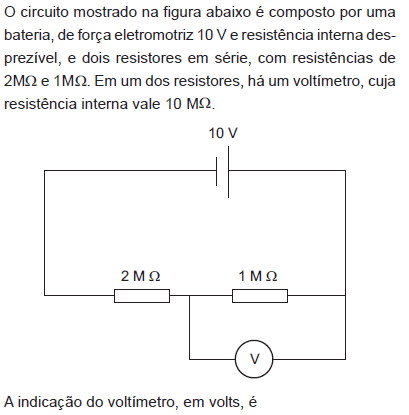 O circuito mostrado na figura abaixo é composto por uma bateria, de força eletromotriz 10 V e resistência interna desprezível, e dois resistores em série, com resistências de 2MΩ e 1MΩ. Em um dos resistores, há um voltímetro, cuja resistência interna vale 10 MΩ.

10 V

2 M Ω

1 M Ω

V

A indicação do voltímetro, em volts, é